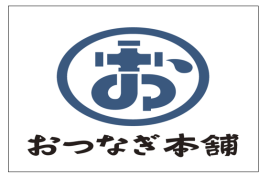 お

おつなぎ本舗